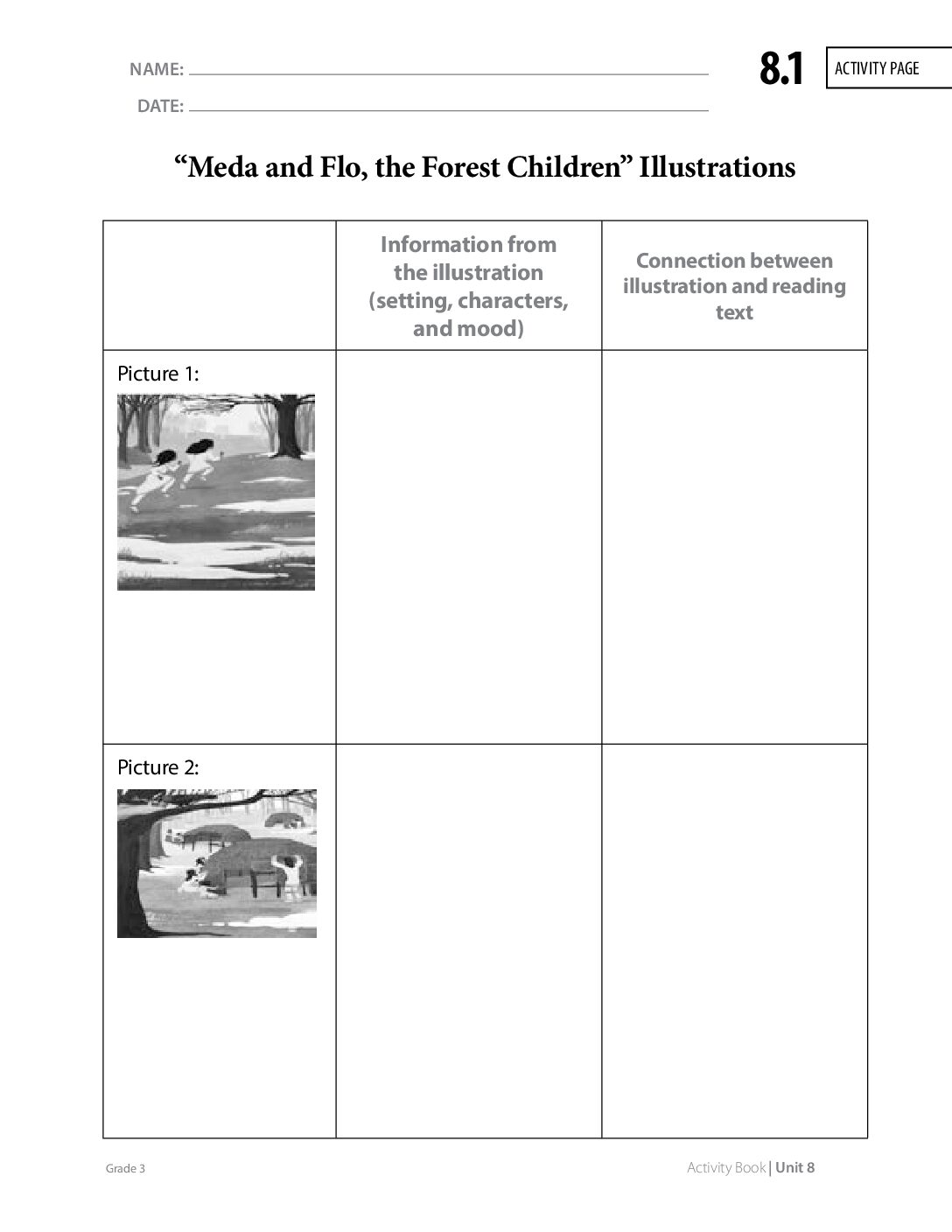 NAME: ____
DATE: ____

8.1 ACTIVITY PAGE

"Meda and Flo, the Forest Children" Illustrations

|  | Information from the illustration (setting, characters, and mood) | Connection between illustration and reading text |
|---|---|---|
| Picture 1: |  |  |
| Picture 2: |  |  |

Grade 3

Activity Book | Unit 8